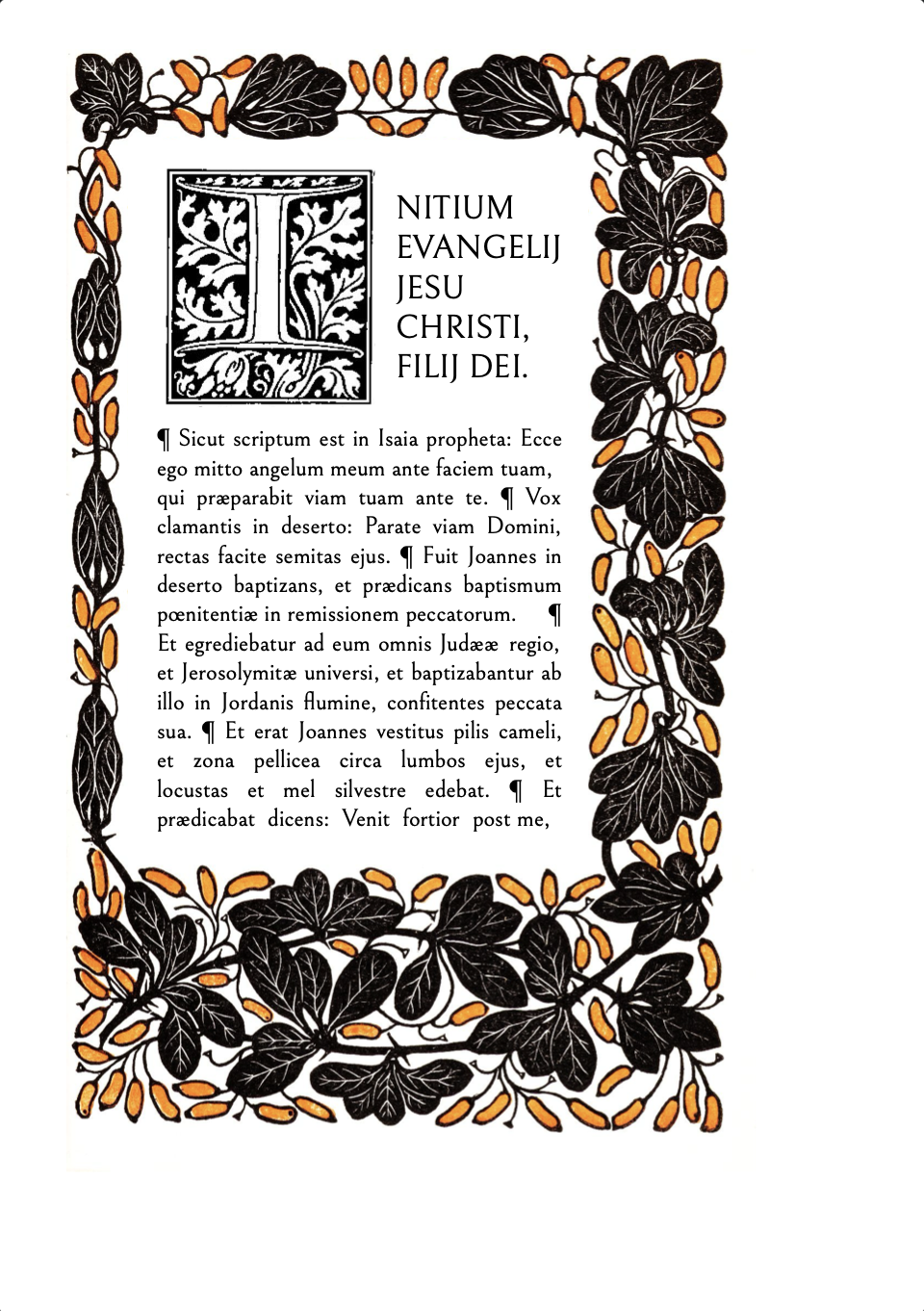 INITIUM EVANGELIJ JESU CHRISTI, FILIJ DEI.

¶ Sicut scriptum est in Isaia propheta: Ecce ego mitto angelum meum ante faciem tuam, qui præparabit viam tuam ante te. ¶ Vox clamantis in deserto: Parate viam Domini, rectas facite semitas ejus. ¶ Fuit Joannes in deserto baptizans, et prædicans baptismum pœnitentiæ in remissionem peccatorum. ¶ Et egrediebatur ad eum omnis Judææ regio, et Jerosolymitæ universi, et baptizabantur ab illo in Jordanis flumine, confitentes peccata sua. ¶ Et erat Joannes vestitus pilis cameli, et zona pellicea circa lumbos ejus, et locustas et mel silvestre edebat. ¶ Et prædicabat dicens: Venit fortior post me,